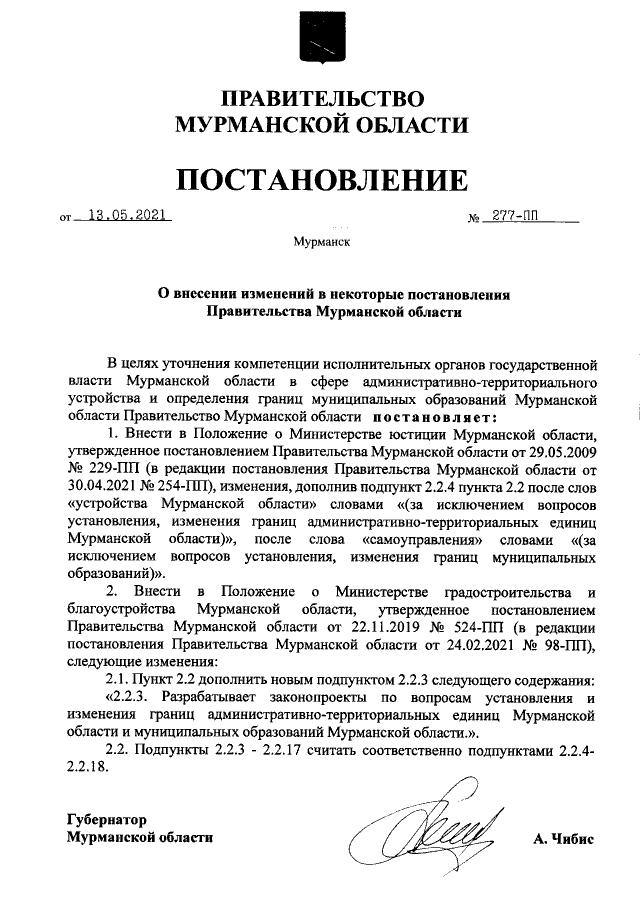 ПРАВИТЕЛЬСТВО
МУРМАНСКОЙ ОБЛАСТИ

ПОСТАНОВЛЕНИЕ

от 13.05.2021 № 277-ПП

Мурманск

О внесении изменений в некоторые постановления Правительства Мурманской области

В целях уточнения компетенции исполнительных органов государственной власти Мурманской области в сфере административно-территориального устройства и определения границ муниципальных образований Мурманской области Правительство Мурманской области постановляет:

1. Внести в Положение о Министерстве юстиции Мурманской области, утвержденное постановлением Правительства Мурманской области от 29.05.2009 № 229-ПП (в редакции постановления Правительства Мурманской области от 30.04.2021 № 254-ПП), изменения, дополнив подпункт 2.2.4 пункта 2.2 после слов «устройства Мурманской области» словами «(за исключением вопросов установления, изменения границ административно-территориальных единиц Мурманской области)», после слова «самоуправления» словами «(за исключением вопросов установления, изменения границ муниципальных образований)».

2. Внести в Положение о Министерстве градостроительства и благоустройства Мурманской области, утвержденное постановлением Правительства Мурманской области от 22.11.2019 № 524-ПП (в редакции постановления Правительства Мурманской области от 24.02.2021 № 98-ПП), следующие изменения:

2.1. Пункт 2.2 дополнить новым подпунктом 2.2.3 следующего содержания:

«2.2.3. Разрабатывает законопроекты по вопросам установления и изменения границ административно-территориальных единиц Мурманской области и муниципальных образований Мурманской области.».

2.2. Подпункты 2.2.3 - 2.2.17 считать соответственно подпунктами 2.2.4-2.2.18.

Губернатор
Мурманской области А. Чибис